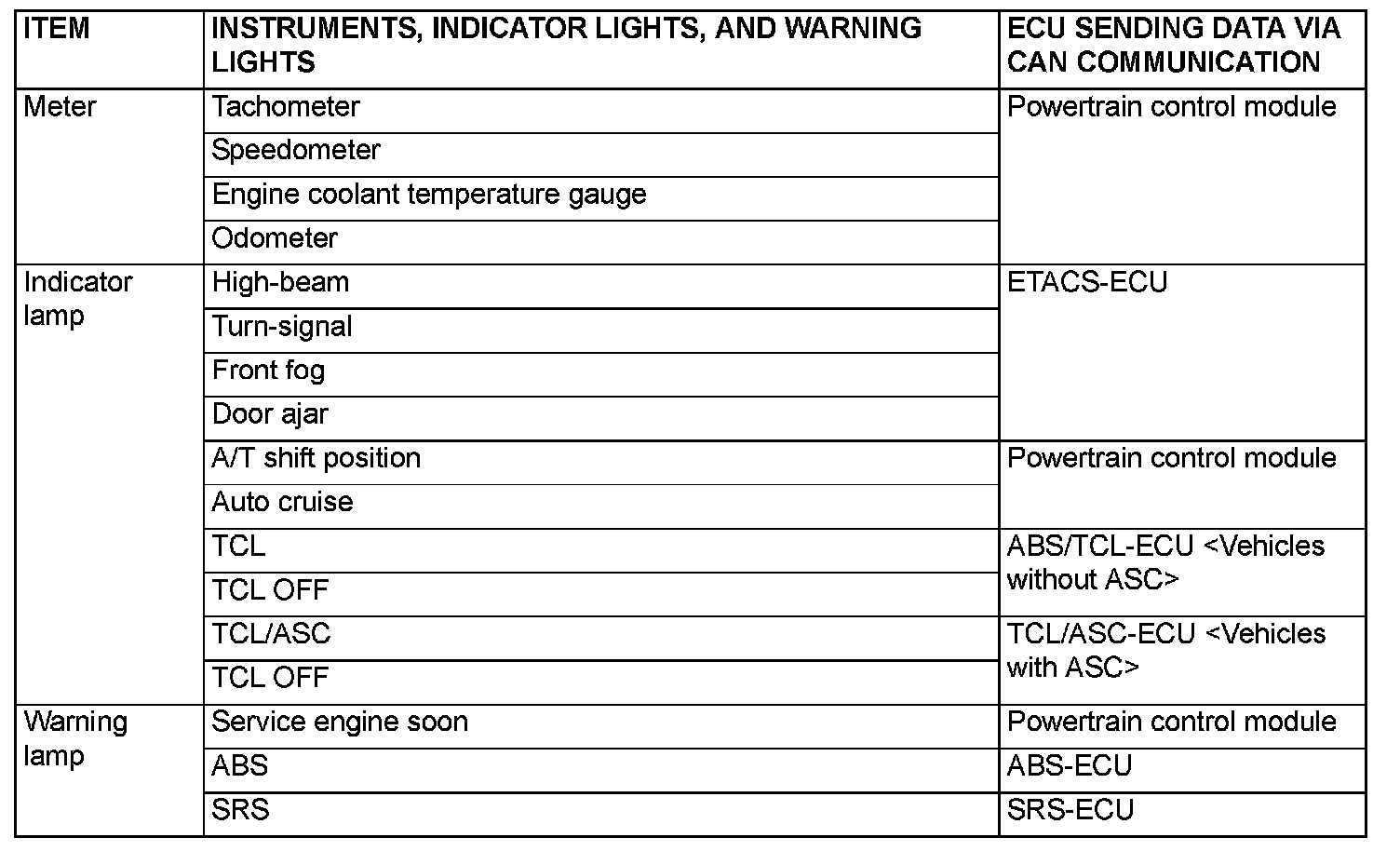 | ITEM | INSTRUMENTS, INDICATOR LIGHTS, AND WARNING LIGHTS | ECU SENDING DATA VIA CAN COMMUNICATION |
|---|---|---|
| Meter | Tachometer | Powertrain control module |
| | Speedometer | |
| | Engine coolant temperature gauge | |
| | Odometer | |
| Indicator lamp | High-beam | ETACS-ECU |
| | Turn-signal | |
| | Front fog | |
| | Door ajar | |
| | A/T shift position | Powertrain control module |
| | Auto cruise | |
| | TCL | ABS/TCL-ECU <Vehicles without ASC> |
| | TCL OFF | |
| | TCL/ASC | TCL/ASC-ECU <Vehicles with ASC> |
| | TCL OFF | |
| Warning lamp | Service engine soon | Powertrain control module |
| | ABS | ABS-ECU |
| | SRS | SRS-ECU |